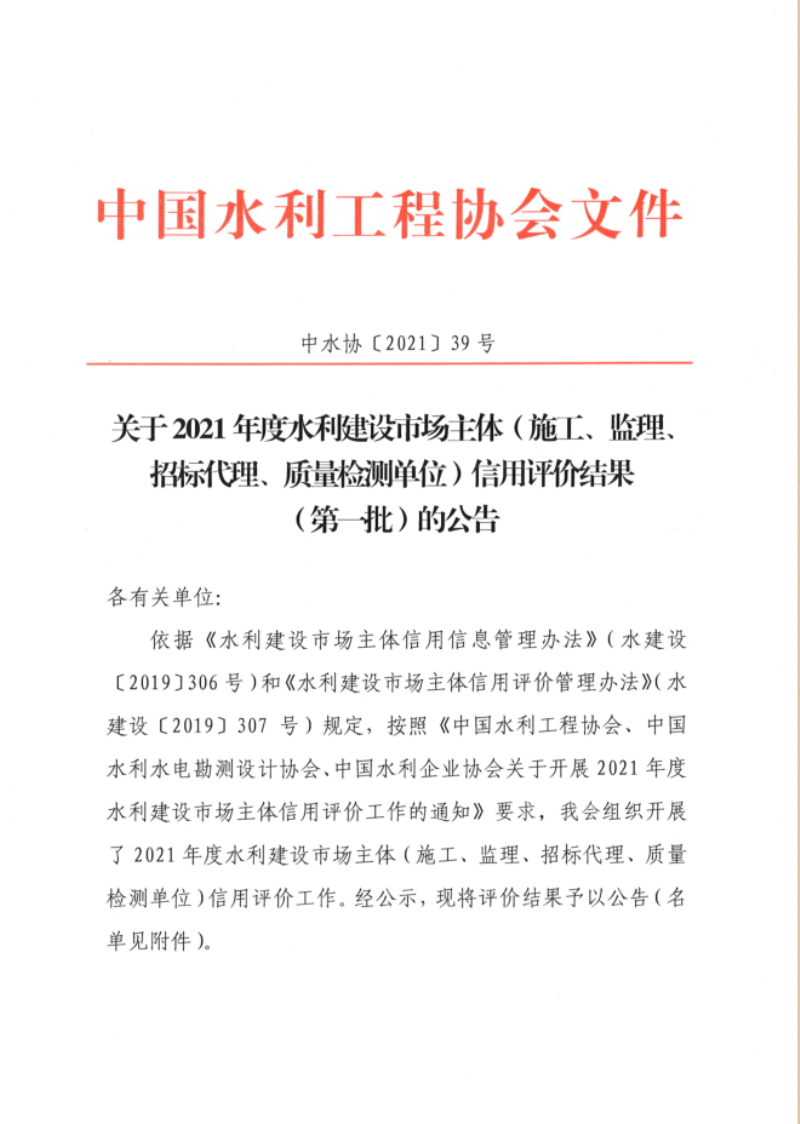 中国水利工程协会文件

中水协〔2021〕39号

关于2021年度水利建设市场主体（施工、监理、招标代理、质量检测单位）信用评价结果（第一批）的公告

各有关单位：

依据《水利建设市场主体信用信息管理办法》（水建设〔2019〕306号）和《水利建设市场主体信用评价管理办法》（水建设〔2019〕307号）规定，按照《中国水利工程协会、中国水利水电勘测设计协会、中国水利企业协会关于开展2021年度水利建设市场主体信用评价工作的通知》要求，我会组织开展了2021年度水利建设市场主体（施工、监理、招标代理、质量检测单位）信用评价工作。经公示，现将评价结果予以公告（名单见附件）。